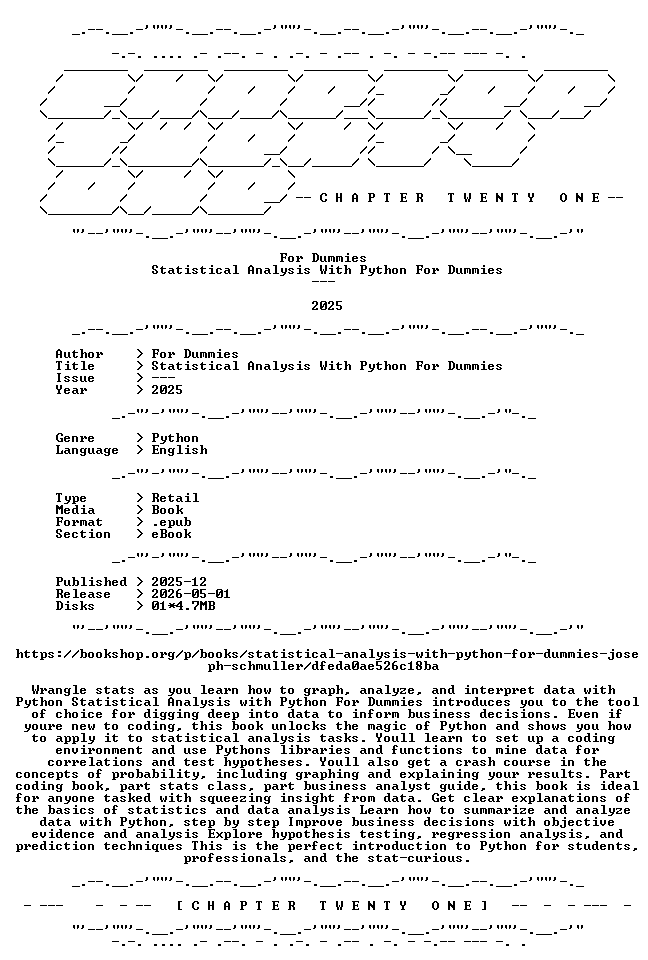 -- C H A P T E R   T W E N T Y   O N E --

For Dummies
Statistical Analysis With Python For Dummies
---

2025

Author > For Dummies
Title > Statistical Analysis With Python For Dummies
Issue > ---
Year > 2025

Genre > Python
Language > English

Type > Retail
Media > Book
Format > .epub
Section > eBook

Published > 2025-12
Release > 2026-05-01
Disks > 01*4.7MB

https://bookshop.org/p/books/statistical-analysis-with-python-for-dummies-joseph-schmuller/dfeda0ae526c18ba

Wrangle stats as you learn how to graph, analyze, and interpret data with Python Statistical Analysis with Python For Dummies introduces you to the tool of choice for digging deep into data to inform business decisions. Even if youre new to coding, this book unlocks the magic of Python and shows you how to apply it to statistical analysis tasks. Youll learn to set up a coding environment and use Pythons libraries and functions to mine data for correlations and test hypotheses. Youll also get a crash course in the concepts of probability, including graphing and explaining your results. Part coding book, part stats class, part business analyst guide, this book is ideal for anyone tasked with squeezing insight from data. Get clear explanations of the basics of statistics and data analysis Learn how to summarize and analyze data with Python, step by step Improve business decisions with objective evidence and analysis Explore hypothesis testing, regression analysis, and prediction techniques This is the perfect introduction to Python for students, professionals, and the stat-curious.

[ C H A P T E R   T W E N T Y   O N E ]